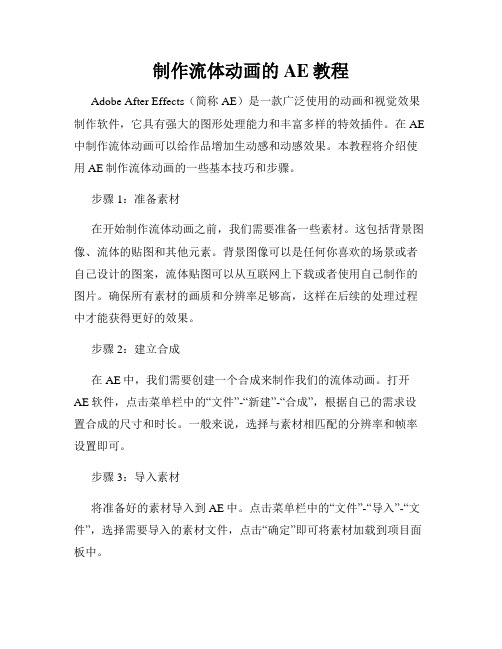 制作流体动画的 AE 教程

Adobe After Effects（简称 AE）是一款广泛使用的动画和视觉效果制作软件，它具有强大的图形处理能力和丰富多样的特效插件。在 AE 中制作流体动画可以给作品增加生动感和动感效果。本教程将介绍使用 AE 制作流体动画的一些基本技巧和步骤。

步骤 1：准备素材

在开始制作流体动画之前，我们需要准备一些素材。这包括背景图像、流体的贴图和其他元素。背景图像可以是任何你喜欢的场景或者自己设计的图案，流体贴图可以从互联网上下载或者使用自己制作的图片。确保所有素材的画质和分辨率足够高，这样在后续的处理过程中才能获得更好的效果。

步骤 2：建立合成

在 AE 中，我们需要创建一个合成来制作我们的流体动画。打开 AE 软件，点击菜单栏中的“文件”-“新建”-“合成”，根据自己的需求设置合成的尺寸和时长。一般来说，选择与素材相匹配的分辨率和帧率设置即可。

步骤 3：导入素材

将准备好的素材导入到 AE 中。点击菜单栏中的“文件”-“导入”-“文件”，选择需要导入的素材文件，点击“确定”即可将素材加载到项目面板中。